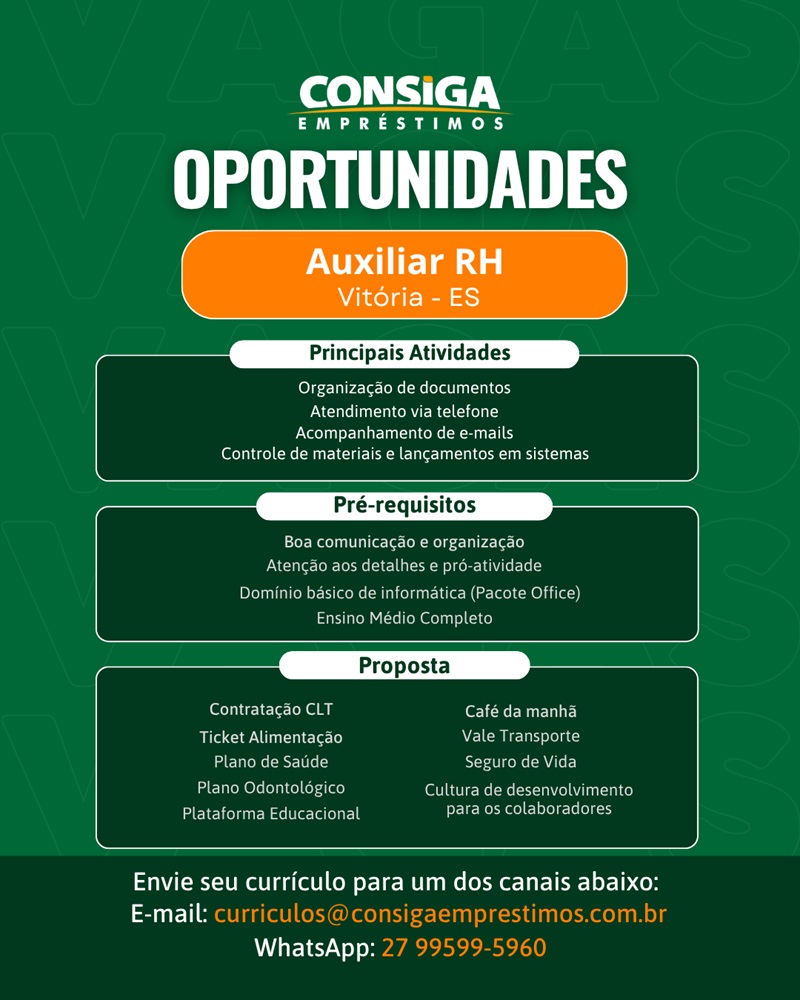 CONSIGA
EMPRÉSTIMOS

OPORTUNIDADES

Auxiliar RH
Vitória - ES

Principais Atividades

Organização de documentos
Atendimento via telefone
Acompanhamento de e-mails
Controle de materiais e lançamentos em sistemas

Pré-requisitos

Boa comunicação e organização
Atenção aos detalhes e pró-atividade
Domínio básico de informática (Pacote Office)
Ensino Médio Completo

Proposta

Contratação CLT
Ticket Alimentação
Plano de Saúde
Plano Odontológico
Plataforma Educacional

Café da manhã
Vale Transporte
Seguro de Vida
Cultura de desenvolvimento para os colaboradores

Envie seu currículo para um dos canais abaixo:
E-mail: curriculos@consigaemprestimos.com.br
WhatsApp: 27 99599-5960